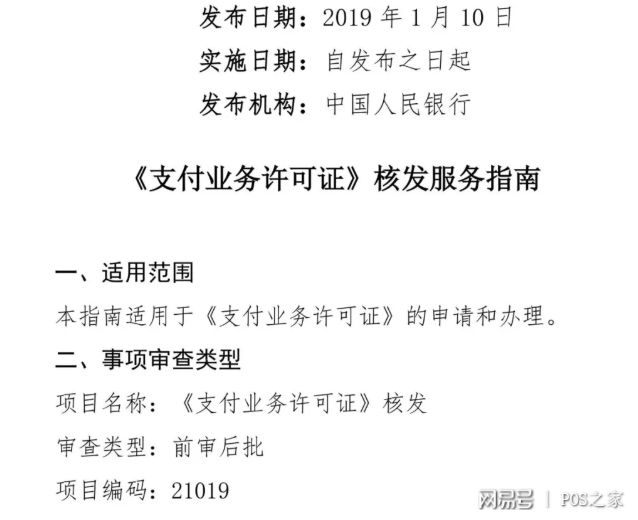 发布日期：2019 年 1 月 10 日

实施日期：自发布之日起

发布机构：中国人民银行

《支付业务许可证》核发服务指南

一、适用范围

本指南适用于《支付业务许可证》的申请和办理。

二、事项审查类型

项目名称：《支付业务许可证》核发

审查类型：前审后批

项目编码：21019

网易号 | POS之家